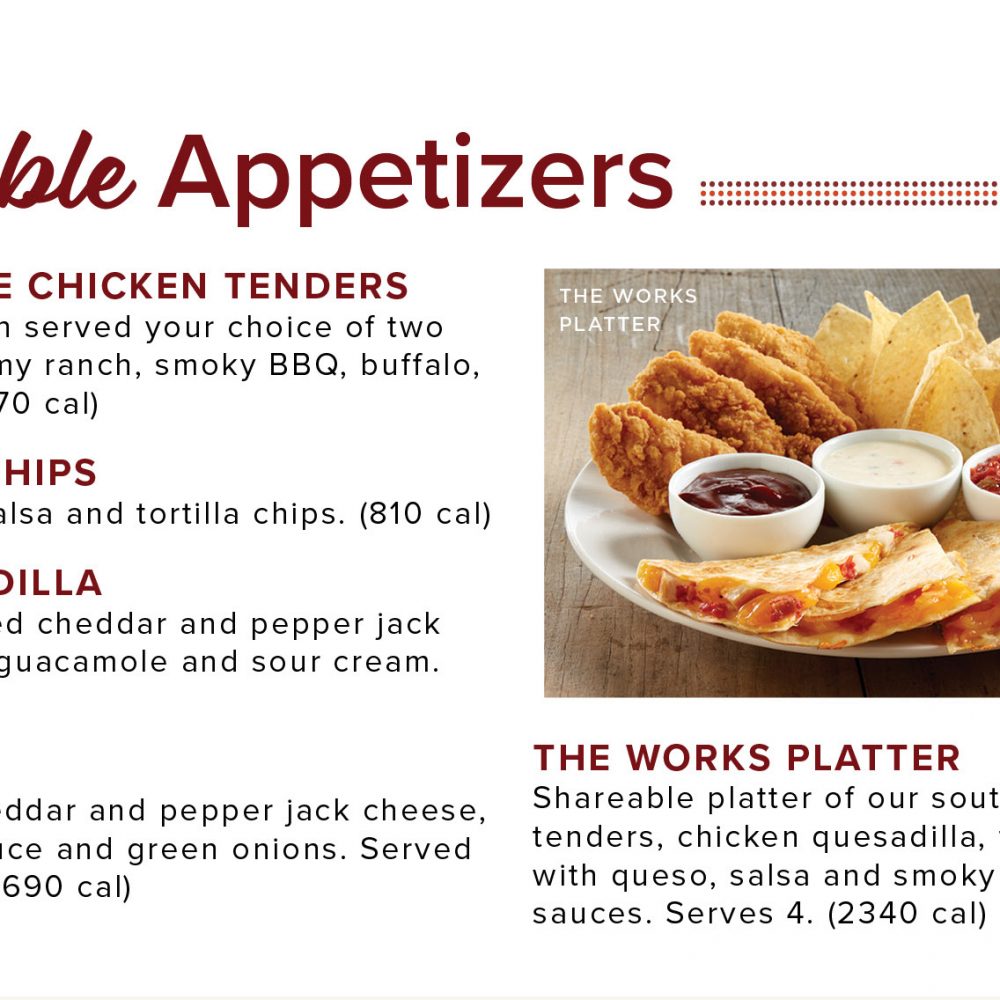 ble Appetizers

E CHICKEN TENDERS
n served your choice of two
ny ranch, smoky BBQ, buffalo,
70 cal)

HIPS
alsa and tortilla chips. (810 cal)

DILLA
ed cheddar and pepper jack
guacamole and sour cream.

eddar and pepper jack cheese,
uce and green onions. Served
690 cal)

THE WORKS PLATTER

THE WORKS PLATTER
Shareable platter of our sout
tenders, chicken quesadilla,
with queso, salsa and smoky
sauces. Serves 4. (2340 cal)